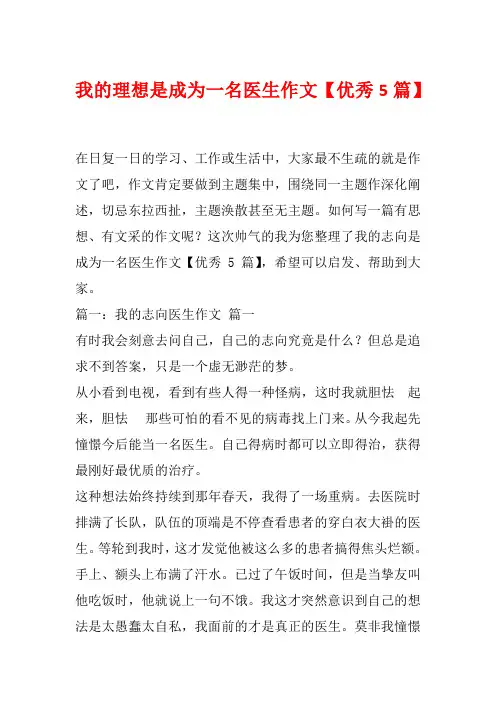 我的理想是成为一名医生作文【优秀 5 篇】

在日复一日的学习、工作或生活中，大家最不生疏的就是作文了吧，作文肯定要做到主题集中，围绕同一主题作深化阐述，切忌东拉西扯，主题涣散甚至无主题。如何写一篇有思想、有文采的作文呢？这次帅气的我为您整理了我的志向是成为一名医生作文【优秀 5 篇】，希望可以启发、帮助到大家。

篇一：我的志向医生作文 篇一

有时我会刻意去问自己，自己的志向究竟是什么？但总是追求不到答案，只是一个虚无渺茫的梦。

从小看到电视，看到有些人得一种怪病，这时我就胆怯 起来，胆怯 那些可怕的看不见的病毒找上门来。从今我起先憧憬今后能当一名医生。自己得病时都可以立即得治，获得最刚好最优质的治疗。

这种想法始终持续到那年春天，我得了一场重病。去医院时排满了长队，队伍的顶端是不停查看患者的穿白衣大褂的医生。等轮到我时，这才发觉他被这么多的患者搞得焦头烂额。手上、额头上布满了汗水。已过了午饭时间，但是当挚友叫他吃饭时，他就说上一句不饿。我这才突然意识到自己的想法是太愚蠢太自私，我面前的才是真正的医生。莫非我憧憬